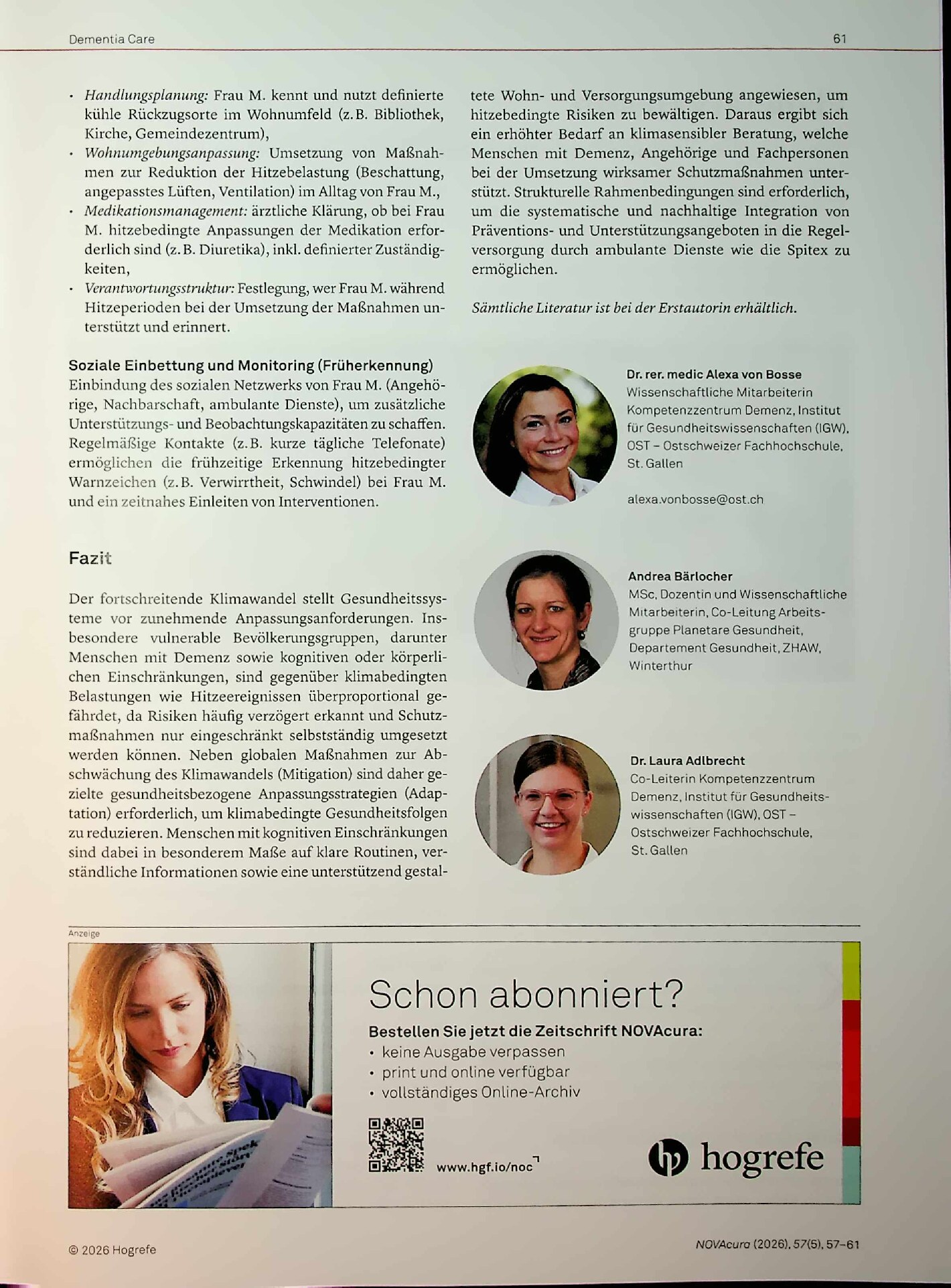 Dementia Care

61

• Handlungsplanung: Frau M. kennt und nutzt definierte kühle Rückzugsorte im Wohnumfeld (z. B. Bibliothek, Kirche, Gemeindezentrum),
• Wohnumgebungsanpassung: Umsetzung von Maßnahmen zur Reduktion der Hitzebelastung (Beschattung, angepasstes Lüften, Ventilation) im Alltag von Frau M.,
• Medikationsmanagement: ärztliche Klärung, ob bei Frau M. hitzebedingte Anpassungen der Medikation erforderlich sind (z. B. Diuretika), inkl. definierter Zuständigkeiten,
• Verantwortungsstruktur: Festlegung, wer Frau M. während Hitzeperioden bei der Umsetzung der Maßnahmen unterstützt und erinnert.

Soziale Einbettung und Monitoring (Früherkennung)
Einbindung des sozialen Netzwerks von Frau M. (Angehörige, Nachbarschaft, ambulante Dienste), um zusätzliche Unterstützungs- und Beobachtungskapazitäten zu schaffen. Regelmäßige Kontakte (z. B. kurze tägliche Telefonate) ermöglichen die frühzeitige Erkennung hitzebedingter Warnzeichen (z. B. Verwirrtheit, Schwindel) bei Frau M. und ein zeitnahes Einleiten von Interventionen.

Fazit

Der fortschreitende Klimawandel stellt Gesundheitssysteme vor zunehmende Anpassungsanforderungen. Insbesondere vulnerable Bevölkerungsgruppen, darunter Menschen mit Demenz sowie kognitiven oder körperlichen Einschränkungen, sind gegenüber klimabedingten Belastungen wie Hitzeereignissen überproportional gefährdet, da Risiken häufig verzögert erkannt und Schutzmaßnahmen nur eingeschränkt selbstständig umgesetzt werden können. Neben globalen Maßnahmen zur Abschwächung des Klimawandels (Mitigation) sind daher gezielte gesundheitsbezogene Anpassungsstrategien (Adaptation) erforderlich, um klimabedingte Gesundheitsfolgen zu reduzieren. Menschen mit kognitiven Einschränkungen sind dabei in besonderem Maße auf klare Routinen, verständliche Informationen sowie eine unterstützend gestaltete Wohn- und Versorgungsumgebung angewiesen, um hitzebedingte Risiken zu bewältigen. Daraus ergibt sich ein erhöhter Bedarf an klimasensibler Beratung, welche Menschen mit Demenz, Angehörige und Fachpersonen bei der Umsetzung wirksamer Schutzmaßnahmen unterstützt. Strukturelle Rahmenbedingungen sind erforderlich, um die systematische und nachhaltige Integration von Präventions- und Unterstützungsangeboten in die Regelversorgung durch ambulante Dienste wie die Spitex zu ermöglichen.

Sämtliche Literatur ist bei der Erstautorin erhältlich.

Dr. rer. medic Alexa von Bosse
Wissenschaftliche Mitarbeiterin Kompetenzzentrum Demenz, Institut für Gesundheitswissenschaften (IGW), OST – Ostschweizer Fachhochschule, St. Gallen

alexa.vonbosse@ost.ch

Andrea Bärlocher
MSc, Dozentin und Wissenschaftliche Mitarbeiterin, Co-Leitung Arbeitsgruppe Planetare Gesundheit, Departement Gesundheit, ZHAW, Winterthur

Dr. Laura Adlbrecht
Co-Leiterin Kompetenzzentrum Demenz, Institut für Gesundheitswissenschaften (IGW), OST – Ostschweizer Fachhochschule, St. Gallen

Anzeige

Schon abonniert?

Bestellen Sie jetzt die Zeitschrift NOVAcura:
• keine Ausgabe verpassen
• print und online verfügbar
• vollständiges Online-Archiv

www.hgf.io/noc

hogrefe

© 2026 Hogrefe

NOVAcura (2026), 57(5), 57–61